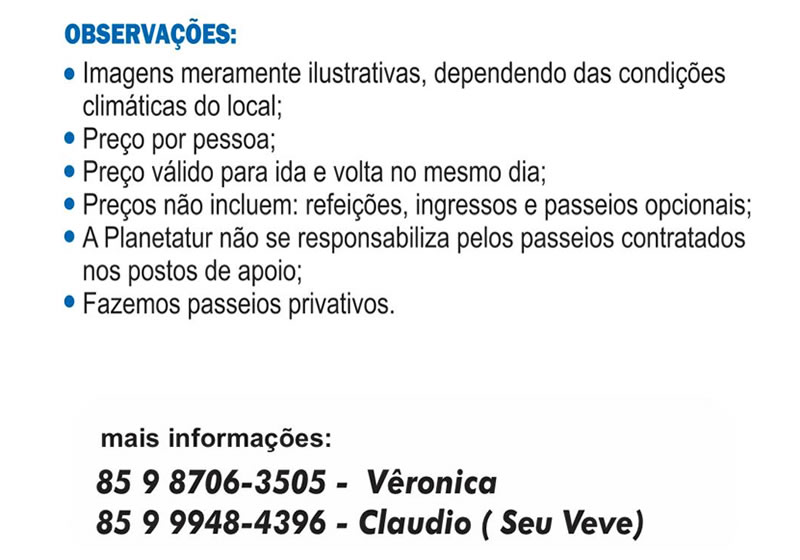 OBSERVAÇÕES:

• Imagens meramente ilustrativas, dependendo das condições climáticas do local;
• Preço por pessoa;
• Preço válido para ida e volta no mesmo dia;
• Preços não incluem: refeições, ingressos e passeios opcionais;
• A Planetatur não se responsabiliza pelos passeios contratados nos postos de apoio;
• Fazemos passeios privativos.

mais informações:

85 9 8706-3505 - Vêronica
85 9 9948-4396 - Claudio ( Seu Veve)